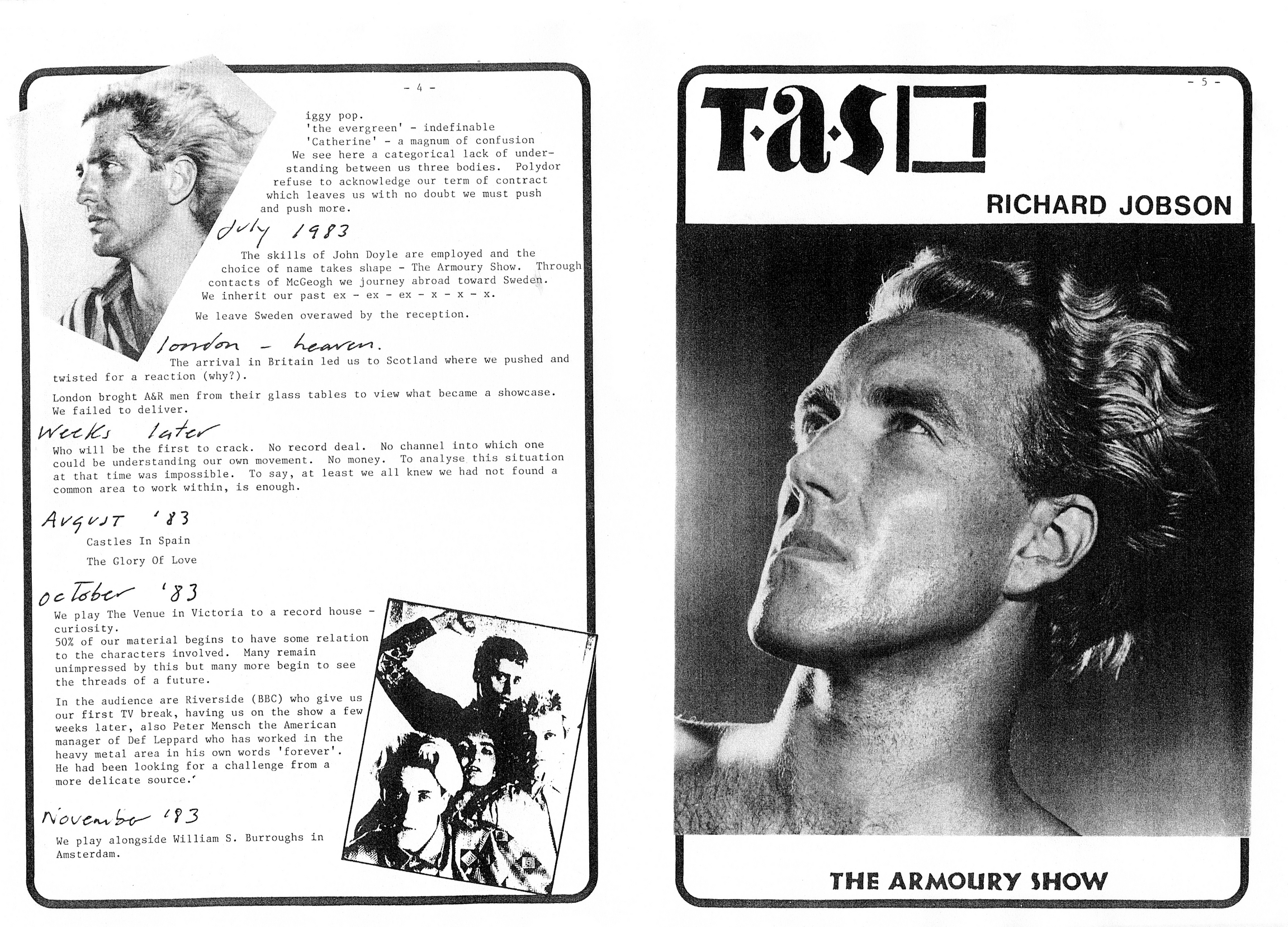 - 4 -

iggy pop.
'the evergreen' - indefinable
'Catherine' - a magnum of confusion
We see here a categorical lack of understanding between us three bodies. Polydor refuse to acknowledge our term of contract which leaves us with no doubt we must push and push more.

July 1983

The skills of John Doyle are employed and the choice of name takes shape - The Armoury Show. Through contacts of McGeogh we journey abroad toward Sweden. We inherit our past ex - ex - ex - x - x - x.

We leave Sweden overawed by the reception.

london - heaven.

The arrival in Britain led us to Scotland where we pushed and twisted for a reaction (why?).

London broght A&R men from their glass tables to view what became a showcase. We failed to deliver.

Weeks later

Who will be the first to crack. No record deal. No channel into which one could be understanding our own movement. No money. To analyse this situation at that time was impossible. To say, at least we all knew we had not found a common area to work within, is enough.

August '83

Castles In Spain

The Glory Of Love

october '83

We play The Venue in Victoria to a record house - curiosity.
50% of our material begins to have some relation to the characters involved. Many remain unimpressed by this but many more begin to see the threads of a future.

In the audience are Riverside (BBC) who give us our first TV break, having us on the show a few weeks later, also Peter Mensch the American manager of Def Leppard who has worked in the heavy metal area in his own words 'forever'. He had been looking for a challenge from a more delicate source.'

November '83

We play alongside William S. Burroughs in Amsterdam.

- 5 -

T·A·S

RICHARD JOBSON

THE ARMOURY SHOW